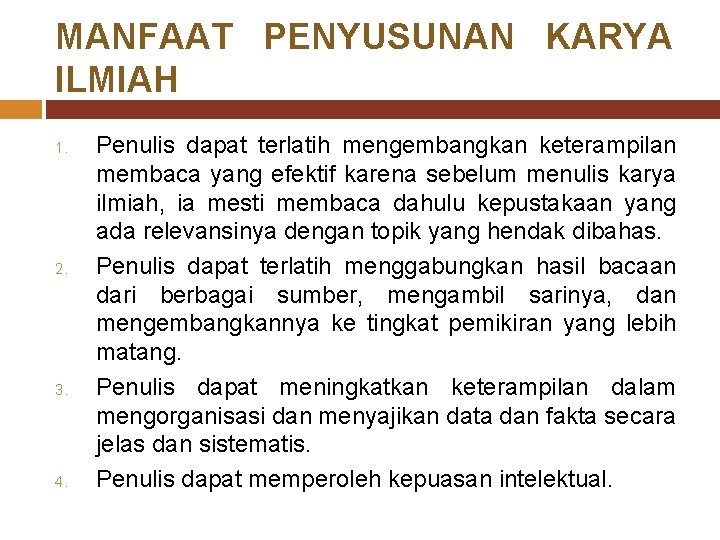 MANFAAT PENYUSUNAN KARYA ILMIAH

1. Penulis dapat terlatih mengembangkan keterampilan membaca yang efektif karena sebelum menulis karya ilmiah, ia mesti membaca dahulu kepustakaan yang ada relevansinya dengan topik yang hendak dibahas.
2. Penulis dapat terlatih menggabungkan hasil bacaan dari berbagai sumber, mengambil sarinya, dan mengembangkannya ke tingkat pemikiran yang lebih matang.
3. Penulis dapat meningkatkan keterampilan dalam mengorganisasi dan menyajikan data dan fakta secara jelas dan sistematis.
4. Penulis dapat memperoleh kepuasan intelektual.